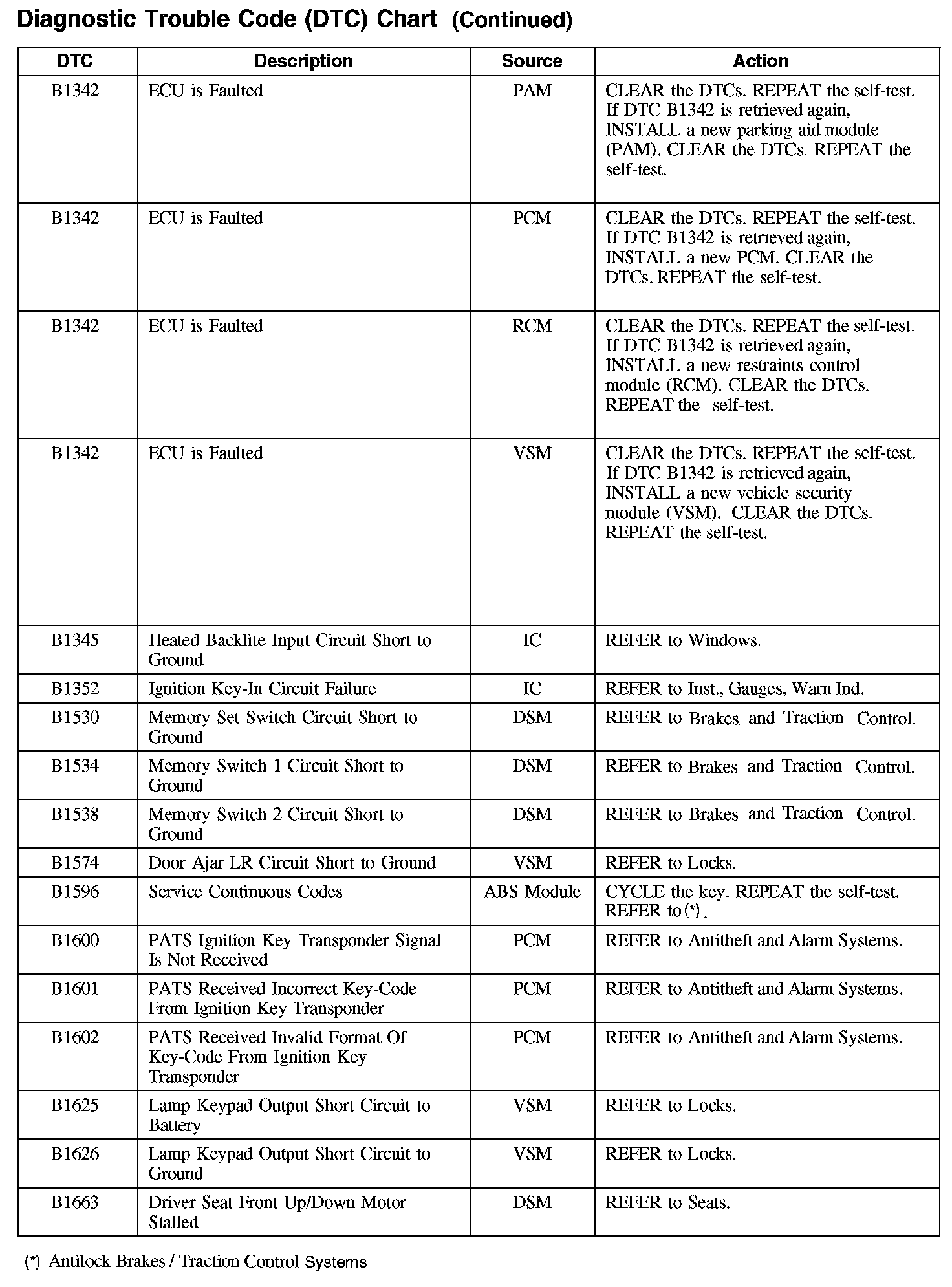 Diagnostic Trouble Code (DTC) Chart (Continued)

| DTC | Description | Source | Action |
|---|---|---|---|
| B1342 | ECU is Faulted | PAM | CLEAR the DTCs. REPEAT the self-test. If DTC B1342 is retrieved again, INSTALL a new parking aid module (PAM). CLEAR the DTCs. REPEAT the self-test. |
| B1342 | ECU is Faulted | PCM | CLEAR the DTCs. REPEAT the self-test. If DTC B1342 is retrieved again, INSTALL a new PCM. CLEAR the DTCs. REPEAT the self-test. |
| B1342 | ECU is Faulted | RCM | CLEAR the DTCs. REPEAT the self-test. If DTC B1342 is retrieved again, INSTALL a new restraints control module (RCM). CLEAR the DTCs. REPEAT the self-test. |
| B1342 | ECU is Faulted | VSM | CLEAR the DTCs. REPEAT the self-test. If DTC B1342 is retrieved again, INSTALL a new vehicle security module (VSM). CLEAR the DTCs. REPEAT the self-test. |
| B1345 | Heated Backlite Input Circuit Short to Ground | IC | REFER to Windows. |
| B1352 | Ignition Key-In Circuit Failure | IC | REFER to Inst., Gauges, Warn Ind. |
| B1530 | Memory Set Switch Circuit Short to Ground | DSM | REFER to Brakes and Traction Control. |
| B1534 | Memory Switch 1 Circuit Short to Ground | DSM | REFER to Brakes and Traction Control. |
| B1538 | Memory Switch 2 Circuit Short to Ground | DSM | REFER to Brakes and Traction Control. |
| B1574 | Door Ajar LR Circuit Short to Ground | VSM | REFER to Locks. |
| B1596 | Service Continuous Codes | ABS Module | CYCLE the key. REPEAT the self-test. REFER to (*). |
| B1600 | PATS Ignition Key Transponder Signal Is Not Received | PCM | REFER to Antitheft and Alarm Systems. |
| B1601 | PATS Received Incorrect Key-Code From Ignition Key Transponder | PCM | REFER to Antitheft and Alarm Systems. |
| B1602 | PATS Received Invalid Format Of Key-Code From Ignition Key Transponder | PCM | REFER to Antitheft and Alarm Systems. |
| B1625 | Lamp Keypad Output Short Circuit to Battery | VSM | REFER to Locks. |
| B1626 | Lamp Keypad Output Short Circuit to Ground | VSM | REFER to Locks. |
| B1663 | Driver Seat Front Up/Down Motor Stalled | DSM | REFER to Seats. |

(*) Antilock Brakes / Traction Control Systems